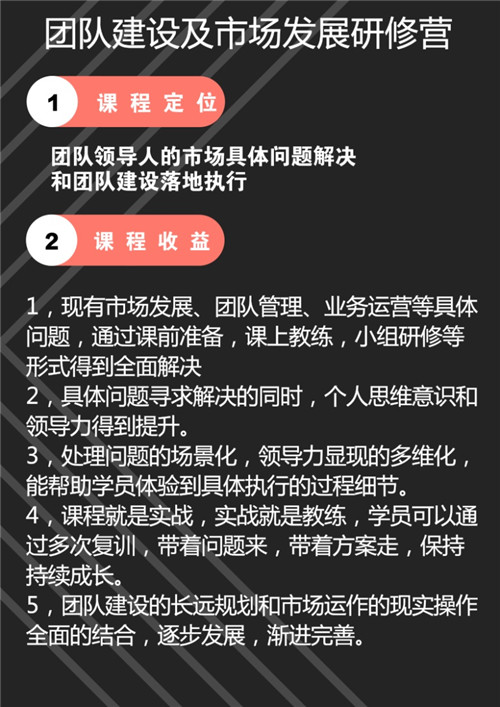 团队建设及市场发展研修营

1 课程定位

团队领导人的市场具体问题解决和团队建设落地执行

2 课程收益

1，现有市场发展、团队管理、业务运营等具体问题，通过课前准备，课上教练，小组研修等形式得到全面解决
2，具体问题寻求解决的同时，个人思维意识和领导力得到提升。
3，处理问题的场景化，领导力显现的多维化，能帮助学员体验到具体执行的过程细节。
4，课程就是实战，实战就是教练，学员可以通过多次复训，带着问题来，带着方案走，保持持续成长。
5，团队建设的长远规划和市场运作的现实操作全面的结合，逐步发展，渐进完善。